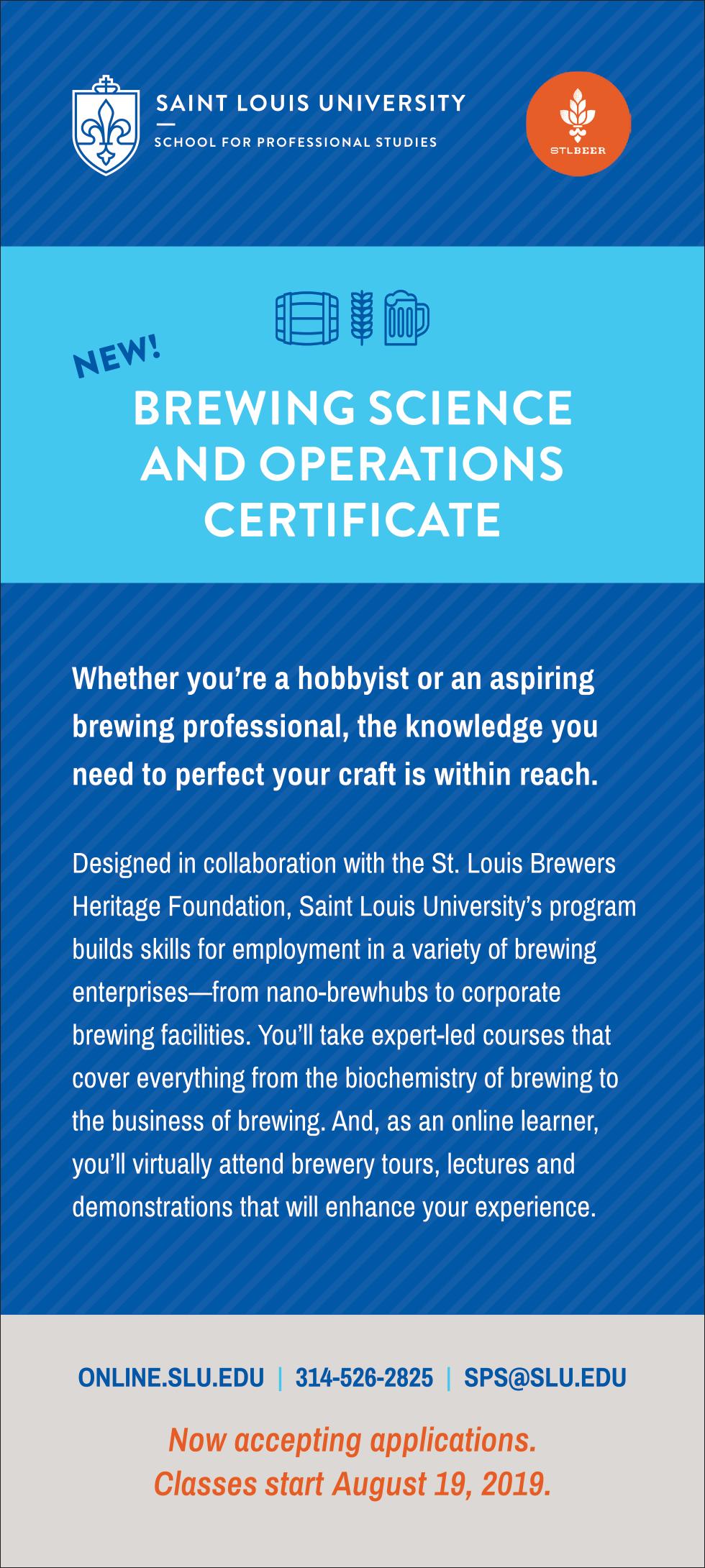 SAINT LOUIS UNIVERSITY
SCHOOL FOR PROFESSIONAL STUDIES

STLBEER

NEW!

BREWING SCIENCE AND OPERATIONS CERTIFICATE

Whether you're a hobbyist or an aspiring brewing professional, the knowledge you need to perfect your craft is within reach.

Designed in collaboration with the St. Louis Brewers Heritage Foundation, Saint Louis University's program builds skills for employment in a variety of brewing enterprises—from nano-brewhubs to corporate brewing facilities. You'll take expert-led courses that cover everything from the biochemistry of brewing to the business of brewing. And, as an online learner, you'll virtually attend brewery tours, lectures and demonstrations that will enhance your experience.

ONLINE.SLU.EDU | 314-526-2825 | SPS@SLU.EDU

Now accepting applications.
Classes start August 19, 2019.